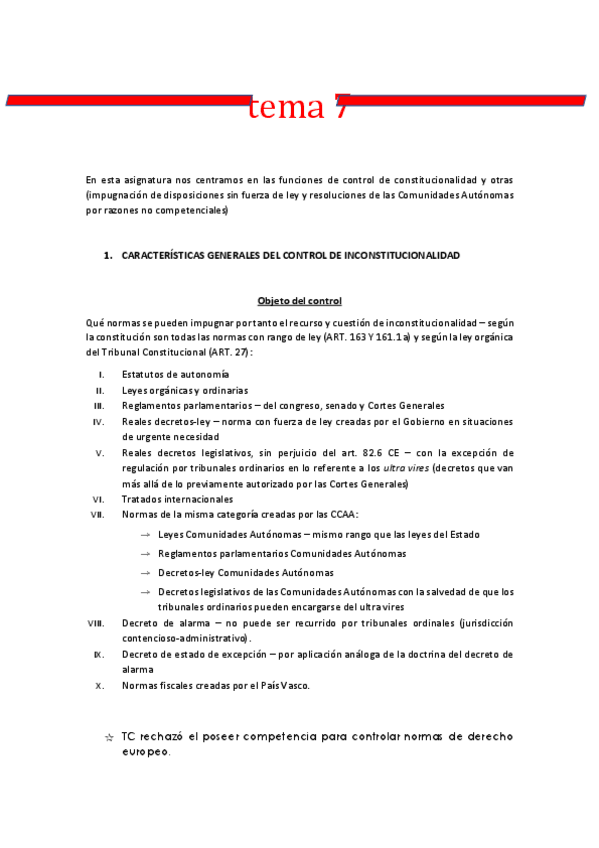 tema 7

En esta asignatura nos centramos en las funciones de control de constitucionalidad y otras (impugnación de disposiciones sin fuerza de ley y resoluciones de las Comunidades Autónomas por razones no competenciales)

1. CARACTERÍSTICAS GENERALES DEL CONTROL DE INCONSTITUCIONALIDAD

Objeto del control

Qué normas se pueden impugnar por tanto el recurso y cuestión de inconstitucionalidad – según la constitución son todas las normas con rango de ley (ART. 163 Y 161.1 a) y según la ley orgánica del Tribunal Constitucional (ART. 27):

I. Estatutos de autonomía
II. Leyes orgánicas y ordinarias
III. Reglamentos parlamentarios – del congreso, senado y Cortes Generales
IV. Reales decretos-ley – norma con fuerza de ley creadas por el Gobierno en situaciones de urgente necesidad
V. Reales decretos legislativos, sin perjuicio del art. 82.6 CE – con la excepción de regulación por tribunales ordinarios en lo referente a los ultra vires (decretos que van más allá de lo previamente autorizado por las Cortes Generales)
VI. Tratados internacionales
VII. Normas de la misma categoría creadas por las CCAA:
→ Leyes Comunidades Autónomas – mismo rango que las leyes del Estado
→ Reglamentos parlamentarios Comunidades Autónomas
→ Decretos-ley Comunidades Autónomas
→ Decretos legislativos de las Comunidades Autónomas con la salvedad de que los tribunales ordinarios pueden encargarse del ultra vires
VIII. Decreto de alarma – no puede ser recurrido por tribunales ordinales (jurisdicción contencioso-administrativo).
IX. Decreto de estado de excepción – por aplicación análoga de la doctrina del decreto de alarma
X. Normas fiscales creadas por el País Vasco.

☆ TC rechazó el poseer competencia para controlar normas de derecho europeo.